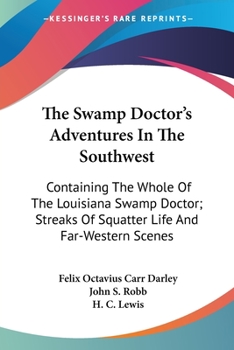 —KESSINGER'S RARE REPRINTS—

The Swamp Doctor's Adventures In The Southwest

Containing The Whole Of The Louisiana Swamp Doctor; Streaks Of Squatter Life And Far-Western Scenes

Felix Octavius Carr Darley
John S. Robb
H. C. Lewis